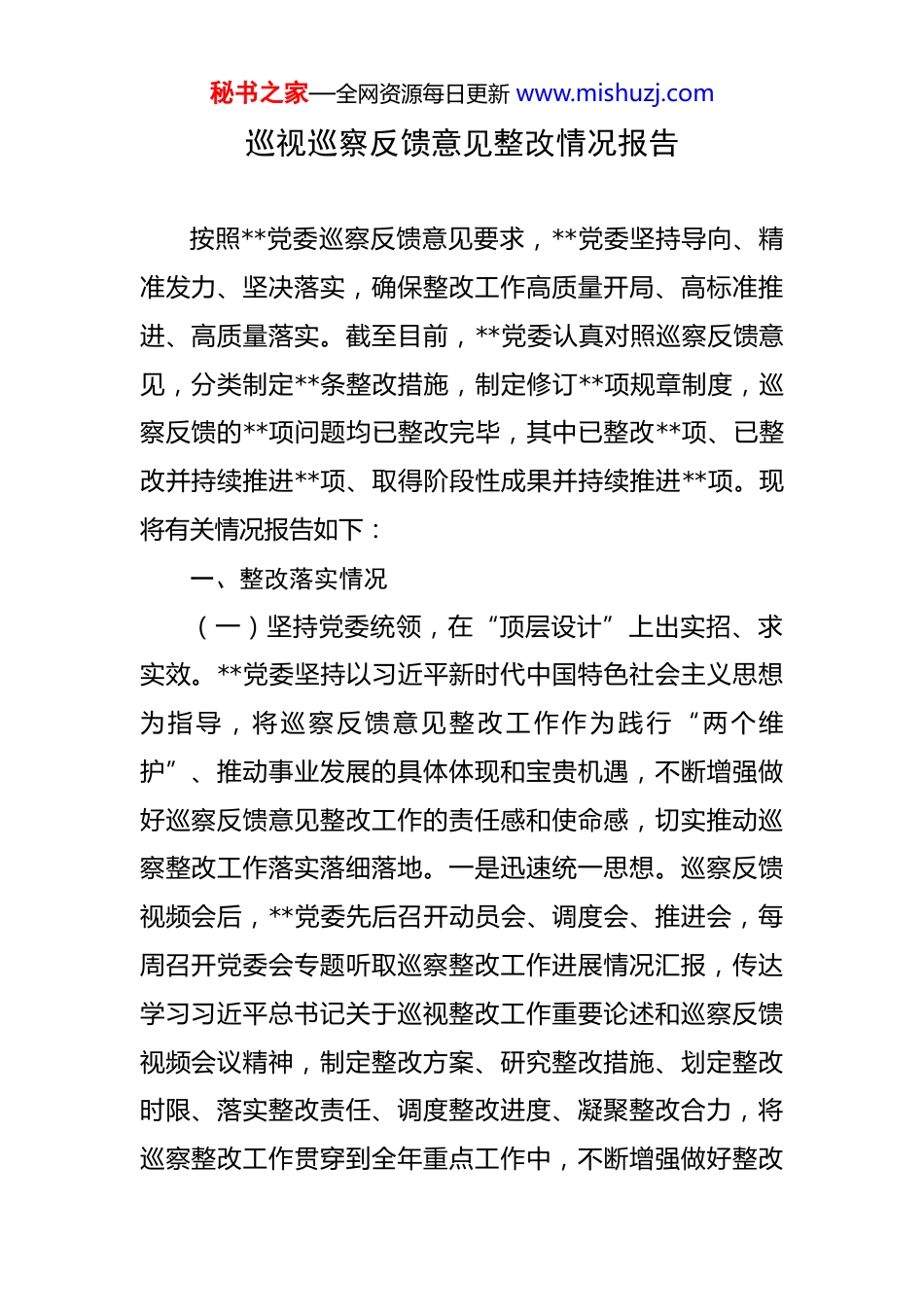 秘书之家—全网资源每日更新 www.mishuzj.com

巡视巡察反馈意见整改情况报告

按照**党委巡察反馈意见要求，**党委坚持导向、精准发力、坚决落实，确保整改工作高质量开局、高标准推进、高质量落实。截至目前，**党委认真对照巡察反馈意见，分类制定**条整改措施，制定修订**项规章制度，巡察反馈的**项问题均已整改完毕，其中已整改**项、已整改并持续推进**项、取得阶段性成果并持续推进**项。现将有关情况报告如下：

一、整改落实情况

（一）坚持党委统领，在“顶层设计”上出实招、求实效。**党委坚持以习近平新时代中国特色社会主义思想为指导，将巡察反馈意见整改工作作为践行“两个维护”、推动事业发展的具体体现和宝贵机遇，不断增强做好巡察反馈意见整改工作的责任感和使命感，切实推动巡察整改工作落实落细落地。一是迅速统一思想。巡察反馈视频会后，**党委先后召开动员会、调度会、推进会，每周召开党委会专题听取巡察整改工作进展情况汇报，传达学习习近平总书记关于巡视整改工作重要论述和巡察反馈视频会议精神，制定整改方案、研究整改措施、划定整改时限、落实整改责任、调度整改进度、凝聚整改合力，将巡察整改工作贯穿到全年重点工作中，不断增强做好整改